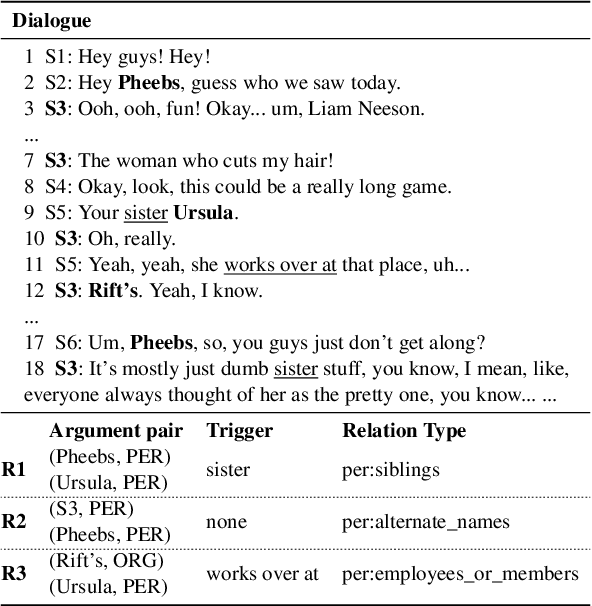 Dialogue

1 S1: Hey guys! Hey!
2 S2: Hey Pheebs, guess who we saw today.
3 S3: Ooh, ooh, fun! Okay... um, Liam Neeson.
...
7 S3: The woman who cuts my hair!
8 S4: Okay, look, this could be a really long game.
9 S5: Your sister Ursula.
10 S3: Oh, really.
11 S5: Yeah, yeah, she works over at that place, uh...
12 S3: Rift's. Yeah, I know.
...
17 S6: Um, Pheebs, so, you guys just don't get along?
18 S3: It's mostly just dumb sister stuff, you know, I mean, like, everyone always thought of her as the pretty one, you know... ...

| | Argument pair | Trigger | Relation Type |
|---|---|---|---|
| R1 | (Pheebs, PER) (Ursula, PER) | sister | per:siblings |
| R2 | (S3, PER) (Pheebs, PER) | none | per:alternate_names |
| R3 | (Rift's, ORG) (Ursula, PER) | works over at | per:employees_or_members |